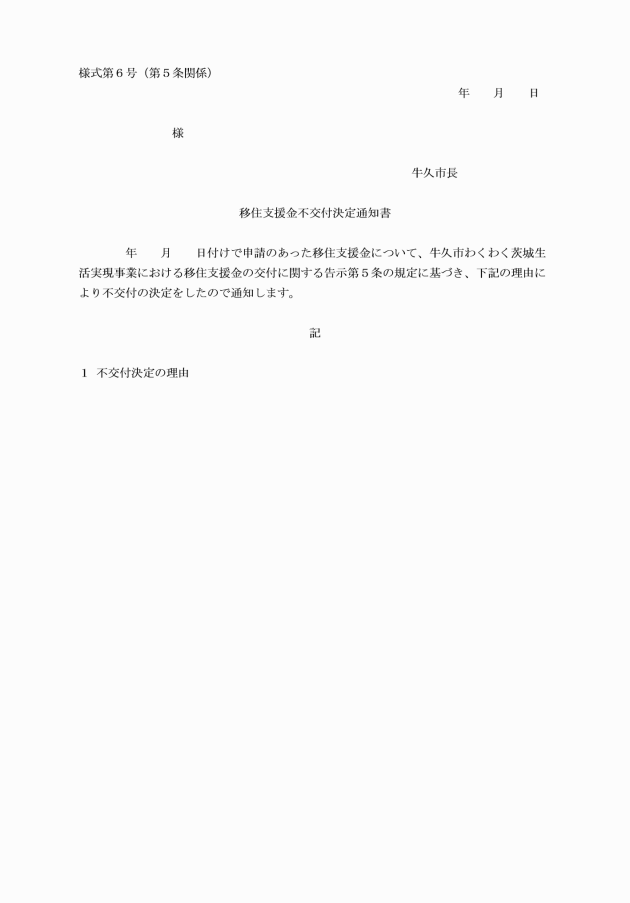 様式第６号（第５条関係）

年　　月　　日

様

牛久市長

移住支援金不交付決定通知書

年　　月　　日付けで申請のあった移住支援金について、牛久市わくわく茨城生活実現事業における移住支援金の交付に関する告示第５条の規定に基づき、下記の理由により不交付の決定をしたので通知します。

記

１　不交付決定の理由